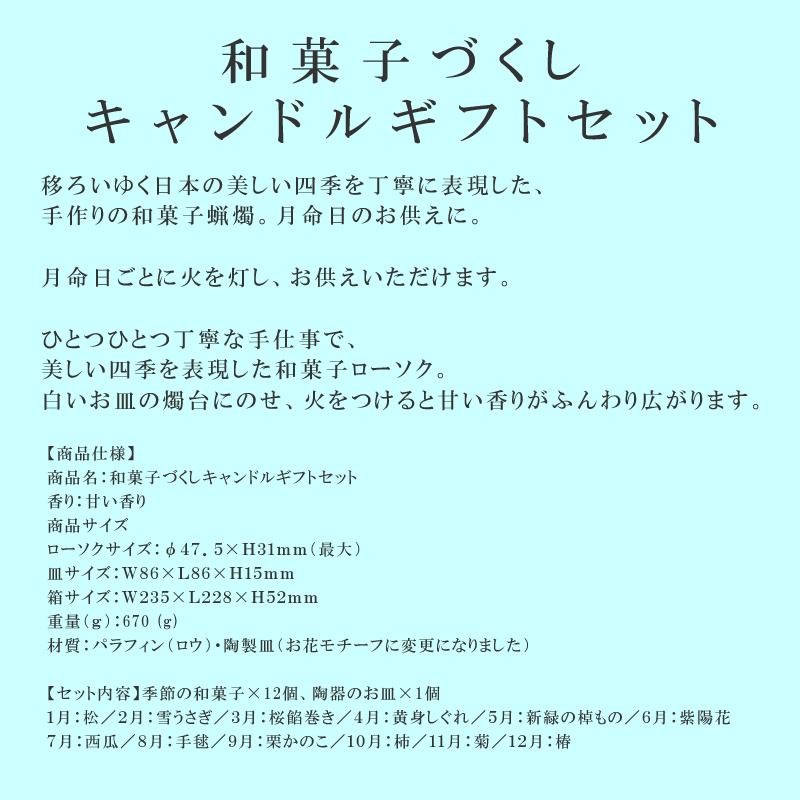 和菓子づくし
キャンドルギフトセット

移ろいゆく日本の美しい四季を丁寧に表現した、
手作りの和菓子蝋燭。月命日のお供えに。

月命日ごとに火を灯し、お供えいただけます。

ひとつひとつ丁寧な手仕事で、
美しい四季を表現した和菓子ローソク。
白いお皿の燭台にのせ、火をつけると甘い香りがふんわり広がります。

【商品仕様】
商品名：和菓子づくしキャンドルギフトセット
香り：甘い香り
商品サイズ
ローソクサイズ：φ47．5×H31mm（最大）
皿サイズ：W86×L86×H15mm
箱サイズ：W235×L228×H52mm
重量（g）：670（g）
材質：パラフィン（ロウ）・陶製皿（お花モチーフに変更になりました）

【セット内容】季節の和菓子×12個、陶器のお皿×1個
1月：松／2月：雪うさぎ／3月：桜餡巻き／4月：黄身しぐれ／5月：新緑の棹もの／6月：紫陽花
7月：西瓜／8月：手毬／9月：栗かのこ／10月：柿／11月：菊／12月：椿